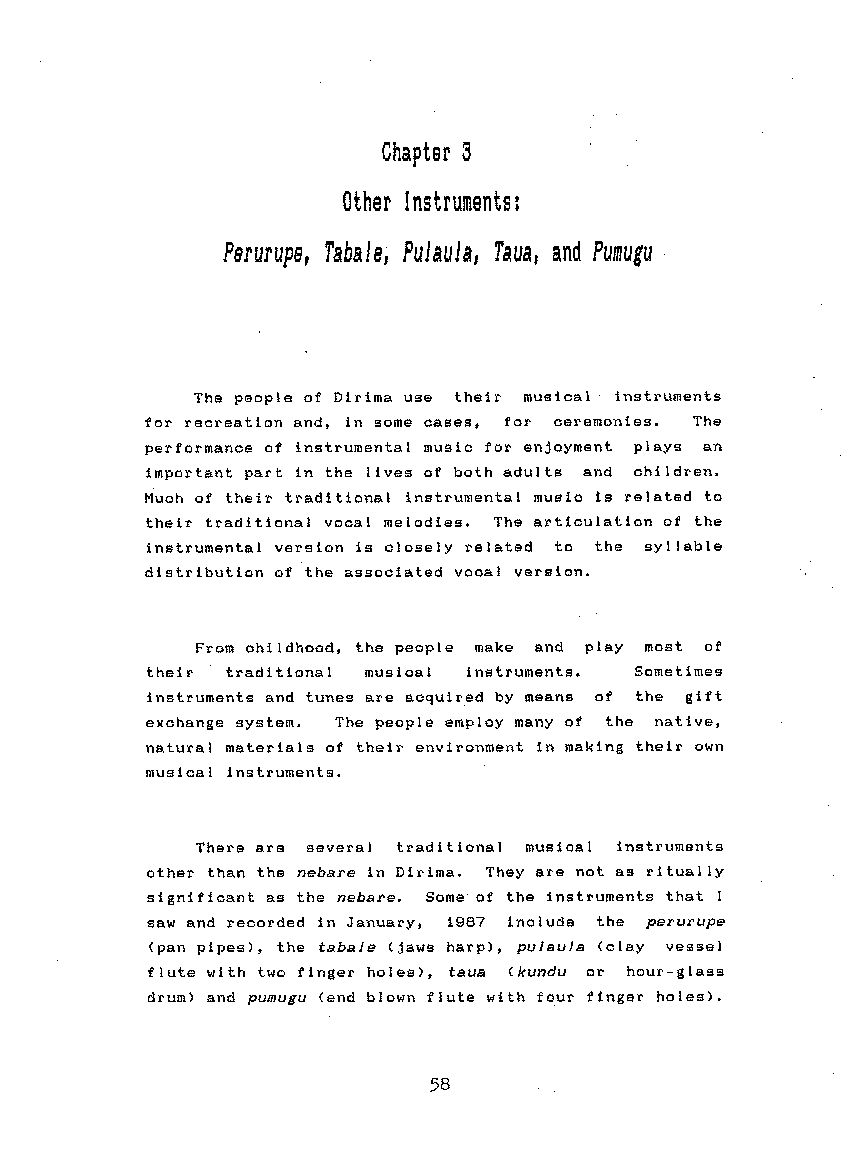 Chapter 3

Other Instruments:

Perurupe, Tabale, Pulaula, Taua, and Pumugu

The people of Dirima use their musical instruments for recreation and, in some cases, for ceremonies. The performance of instrumental music for enjoyment plays an important part in the lives of both adults and children. Much of their traditional instrumental music is related to their traditional vocal melodies. The articulation of the instrumental version is closely related to the syllable distribution of the associated vocal version.

From childhood, the people make and play most of their traditional musical instruments. Sometimes instruments and tunes are acquired by means of the gift exchange system. The people employ many of the native, natural materials of their environment in making their own musical instruments.

There are several traditional musical instruments other than the nebare in Dirima. They are not as ritually significant as the nebare. Some of the instruments that I saw and recorded in January, 1987 include the perurupe (pan pipes), the tabale (jaws harp), pulaula (clay vessel flute with two finger holes), taua (kundu or hour-glass drum) and pumugu (end blown flute with four finger holes).

58